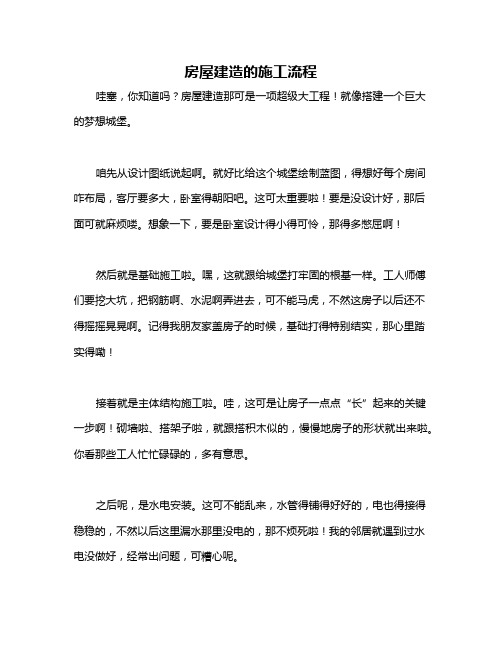 房屋建造的施工流程

哇塞，你知道吗？房屋建造那可是一项超级大工程！就像搭建一个巨大的梦想城堡。

咱先从设计图纸说起啊。就好比给这个城堡绘制蓝图，得想好每个房间咋布局，客厅要多大，卧室得朝阳吧。这可太重要啦！要是没设计好，那后面可就麻烦喽。想象一下，要是卧室设计得小得可怜，那得多憋屈啊！

然后就是基础施工啦。嘿，这就跟给城堡打牢固的根基一样。工人师傅们要挖大坑，把钢筋啊、水泥啊弄进去，可不能马虎，不然这房子以后还不得摇摇晃晃啊。记得我朋友家盖房子的时候，基础打得特别结实，那心里踏实得嘞！

接着就是主体结构施工啦。哇，这可是让房子一点点“长”起来的关键一步啊！砌墙啦、搭架子啦，就跟搭积木似的，慢慢地房子的形状就出来啦。你看那些工人忙忙碌碌的，多有意思。

之后呢，是水电安装。这可不能乱来，水管得铺得好好的，电也得接得稳稳的，不然以后这里漏水那里没电的，那不烦死啦！我的邻居就遇到过水电没做好，经常出问题，可糟心呢。